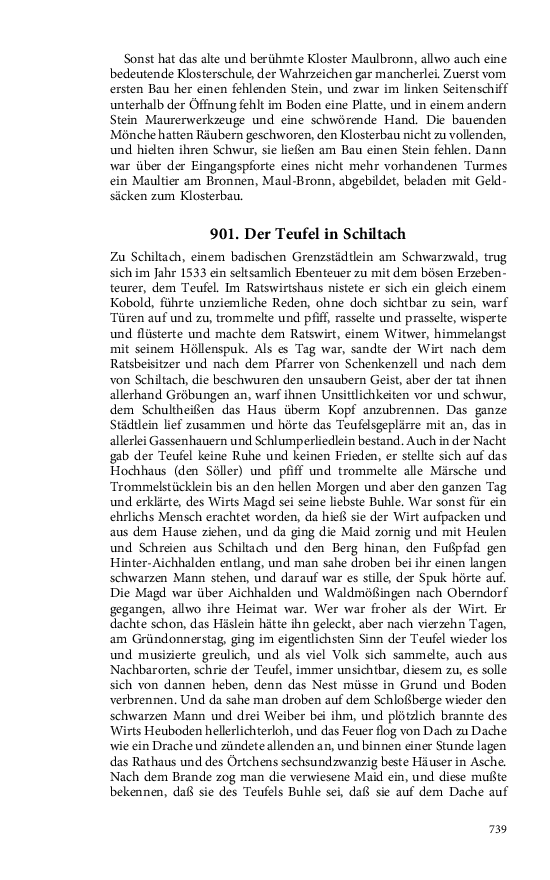 Sonst hat das alte und berühmte Kloster Maulbronn, allwo auch eine bedeutende Klosterschule, der Wahrzeichen gar mancherlei. Zuerst vom ersten Bau her einen fehlenden Stein, und zwar im linken Seitenschiff unterhalb der Öffnung fehlt im Boden eine Platte, und in einem andern Stein Maurerwerkzeuge und eine schwörende Hand. Die bauenden Mönche hatten Räubern geschworen, den Klosterbau nicht zu vollenden, und hielten ihren Schwur, sie ließen am Bau einen Stein fehlen. Dann war über der Eingangspforte eines nicht mehr vorhandenen Turmes ein Maultier am Bronnen, Maul-Bronn, abgebildet, beladen mit Geldsäcken zum Klosterbau.

901. Der Teufel in Schiltach

Zu Schiltach, einem badischen Grenzstädtlein am Schwarzwald, trug sich im Jahr 1533 ein seltsamlich Ebenteuer zu mit dem bösen Erzebenteurer, dem Teufel. Im Ratswirtshaus nistete er sich ein gleich einem Kobold, führte unziemliche Reden, ohne doch sichtbar zu sein, warf Türen auf und zu, trommelte und pfiff, rasselte und prasselte, wisperte und flüsterte und machte dem Ratswirt, einem Witwer, himmelangst mit seinem Höllenspuk. Als es Tag war, sandte der Wirt nach dem Ratsbeisitzer und nach dem Pfarrer von Schenkenzell und nach dem von Schiltach, die beschwuren den unsaubern Geist, aber der tat ihnen allerhand Gröbungen an, warf ihnen Unsittlichkeiten vor und schwur, dem Schultheißen das Haus überm Kopf anzubrennen. Das ganze Städtlein lief zusammen und hörte das Teufelsgeplärre mit an, das in allerlei Gassenhauern und Schlumperliedlein bestand. Auch in der Nacht gab der Teufel keine Ruhe und keinen Frieden, er stellte sich auf das Hochhaus (den Söller) und pfiff und trommelte alle Märsche und Trommelstücklein bis an den hellen Morgen und aber den ganzen Tag und erklärte, des Wirts Magd sei seine liebste Buhle. War sonst für ein ehrlichs Mensch erachtet worden, da hieß sie der Wirt aufpacken und aus dem Hause ziehen, und da ging die Maid zornig und mit Heulen und Schreien aus Schiltach und den Berg hinan, den Fußpfad gen Hinter-Aichhalden entlang, und man sahe droben bei ihr einen langen schwarzen Mann stehen, und darauf war es stille, der Spuk hörte auf. Die Magd war über Aichhalden und Waldmößingen nach Oberndorf gegangen, allwo ihre Heimat war. Wer war froher als der Wirt. Er dachte schon, das Häslein hätte ihn geleckt, aber nach vierzehn Tagen, am Gründonnerstag, ging im eigentlichsten Sinn der Teufel wieder los und musizierte greulich, und als viel Volk sich sammelte, auch aus Nachbarorten, schrie der Teufel, immer unsichtbar, diesem zu, es solle sich von dannen heben, denn das Nest müsse in Grund und Boden verbrennen. Und da sahe man droben auf dem Schloßberge wieder den schwarzen Mann und drei Weiber bei ihm, und plötzlich brannte des Wirts Heuboden hellerlichterloh, und das Feuer flog von Dach zu Dache wie ein Drache und zündete allenden an, und binnen einer Stunde lagen das Rathaus und des Örtchens sechsundzwanzig beste Häuser in Asche. Nach dem Brande zog man die verwiesene Maid ein, und diese mußte bekennen, daß sie des Teufels Buhle sei, daß sie auf dem Dache auf

739